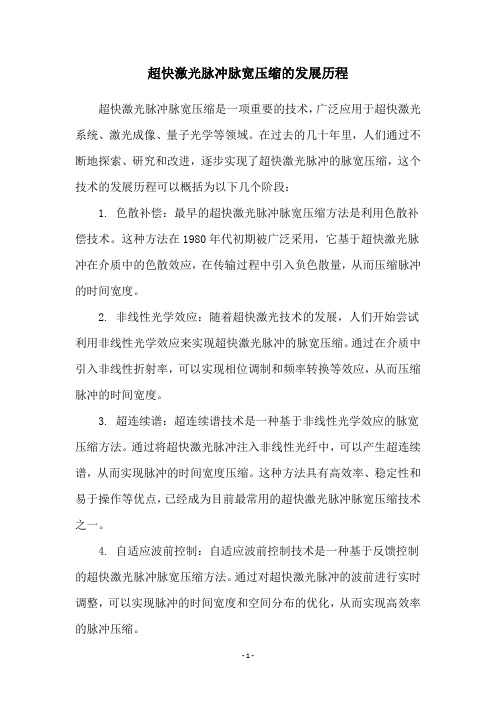 超快激光脉冲脉宽压缩的发展历程

超快激光脉冲脉宽压缩是一项重要的技术，广泛应用于超快激光系统、激光成像、量子光学等领域。在过去的几十年里，人们通过不断地探索、研究和改进，逐步实现了超快激光脉冲的脉宽压缩，这个技术的发展历程可以概括为以下几个阶段：

1. 色散补偿：最早的超快激光脉冲脉宽压缩方法是利用色散补偿技术。这种方法在1980年代初期被广泛采用，它基于超快激光脉冲在介质中的色散效应，在传输过程中引入负色散量，从而压缩脉冲的时间宽度。

2. 非线性光学效应：随着超快激光技术的发展，人们开始尝试利用非线性光学效应来实现超快激光脉冲的脉宽压缩。通过在介质中引入非线性折射率，可以实现相位调制和频率转换等效应，从而压缩脉冲的时间宽度。

3. 超连续谱：超连续谱技术是一种基于非线性光学效应的脉宽压缩方法。通过将超快激光脉冲注入非线性光纤中，可以产生超连续谱，从而实现脉冲的时间宽度压缩。这种方法具有高效率、稳定性和易于操作等优点，已经成为目前最常用的超快激光脉冲脉宽压缩技术之一。

4. 自适应波前控制：自适应波前控制技术是一种基于反馈控制的超快激光脉冲脉宽压缩方法。通过对超快激光脉冲的波前进行实时调整，可以实现脉冲的时间宽度和空间分布的优化，从而实现高效率的脉冲压缩。

- 1 -